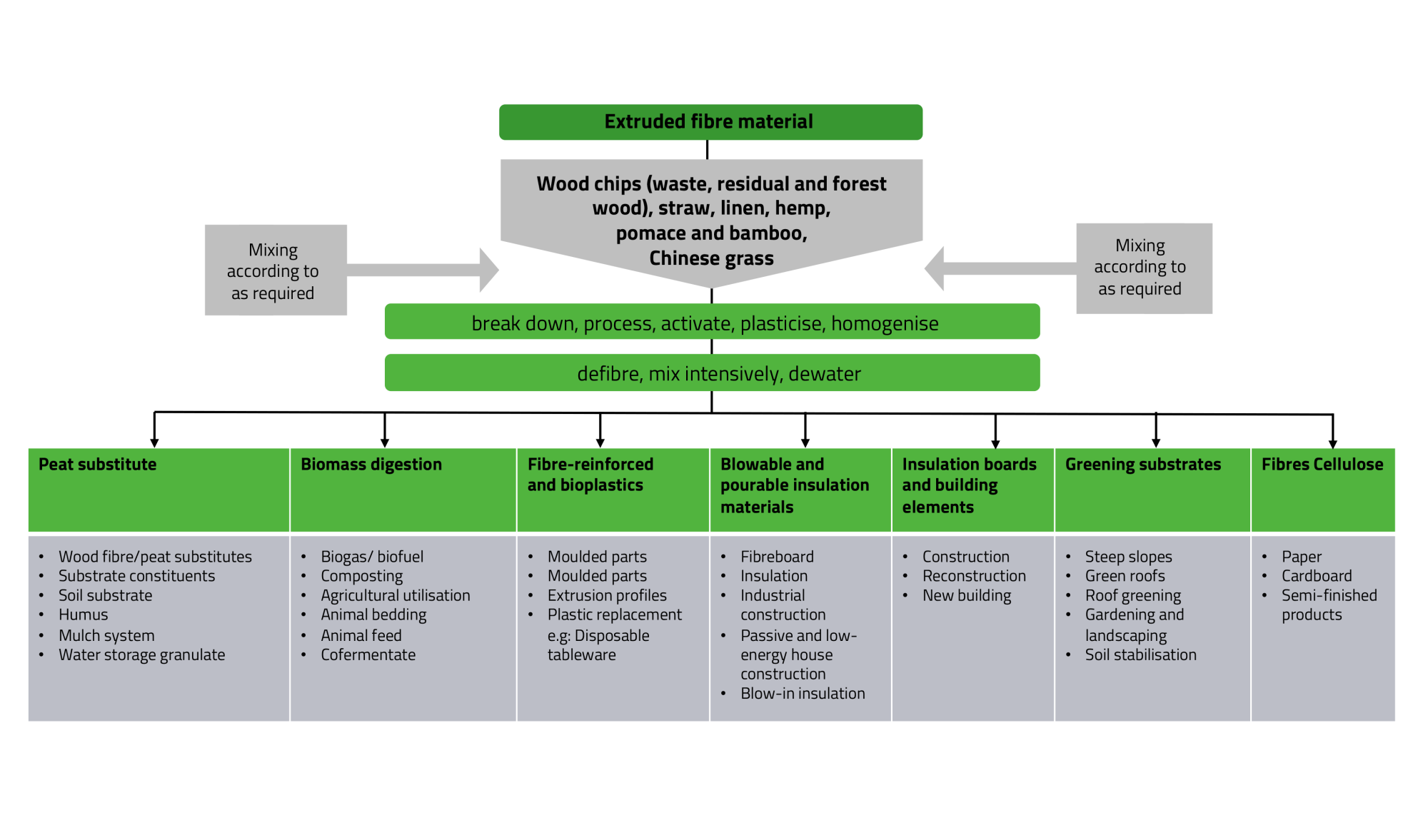 Extruded fibre material

Wood chips (waste, residual and forest wood), straw, linen, hemp, pomace and bamboo, Chinese grass

Mixing according to as required

Mixing according to as required

break down, process, activate, plasticise, homogenise

defibre, mix intensively, dewater

| Peat substitute | Biomass digestion | Fibre-reinforced and bioplastics | Blowable and pourable insulation materials | Insulation boards and building elements | Greening substrates | Fibres Cellulose |
|---|---|---|---|---|---|---|
| • Wood fibre/peat substitutes • Substrate constituents • Soil substrate • Humus • Mulch system • Water storage granulate | • Biogas/ biofuel • Composting • Agricultural utilisation • Animal bedding • Animal feed • Cofermentate | • Moulded parts • Moulded parts • Extrusion profiles • Plastic replacement e.g: Disposable tableware | • Fibreboard • Insulation • Industrial construction • Passive and low-energy house construction • Blow-in insulation | • Construction • Reconstruction • New building | • Steep slopes • Green roofs • Roof greening • Gardening and landscaping • Soil stabilisation | • Paper • Cardboard • Semi-finished products |